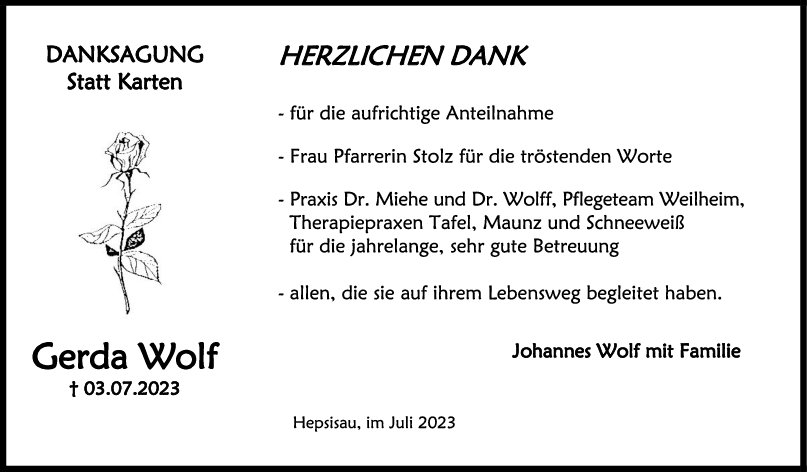 DANKSAGUNG
Statt Karten

Gerda Wolf
† 03.07.2023

HERZLICHEN DANK

- für die aufrichtige Anteilnahme

- Frau Pfarrerin Stolz für die tröstenden Worte

- Praxis Dr. Miehe und Dr. Wolff, Pflegeteam Weilheim, Therapiepraxen Tafel, Maunz und Schneeweiß für die jahrelange, sehr gute Betreuung

- allen, die sie auf ihrem Lebensweg begleitet haben.

Johannes Wolf mit Familie

Hepsisau, im Juli 2023